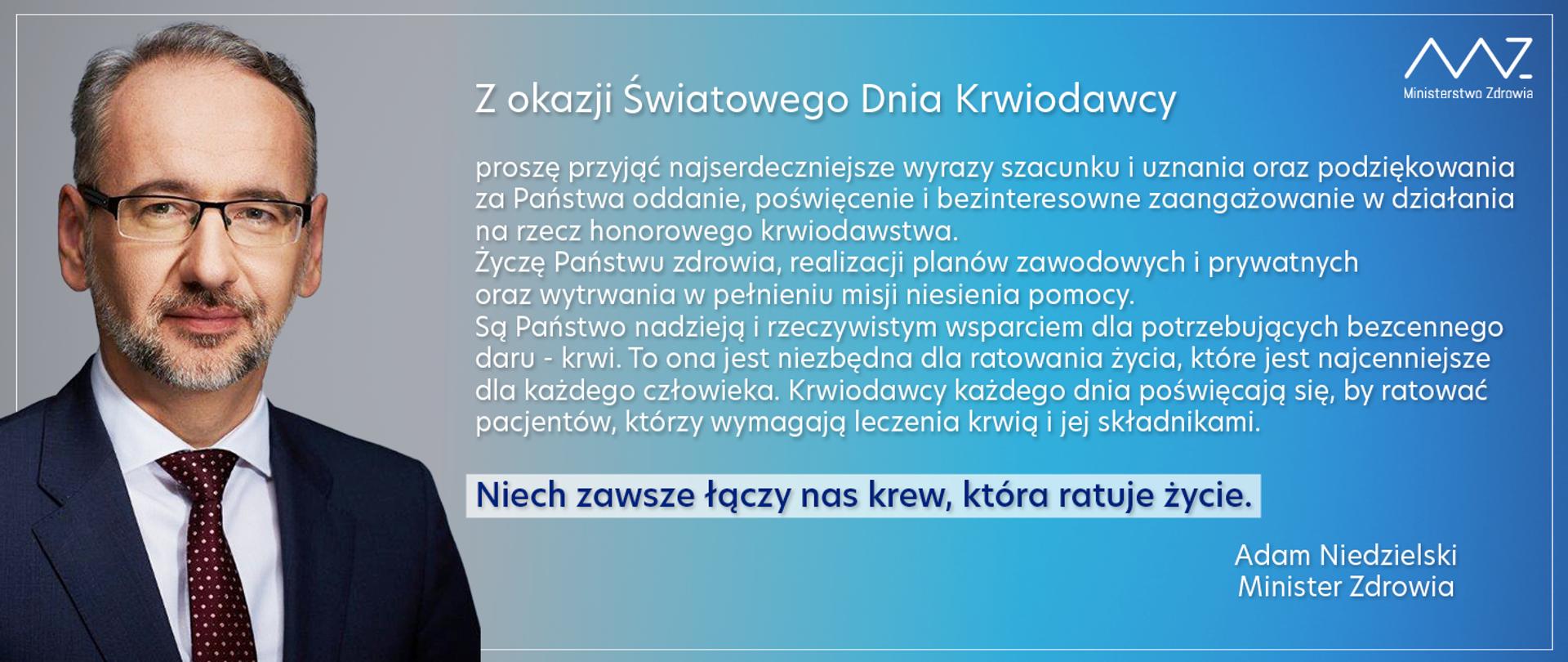 Ministerstwo Zdrowia

Z okazji Światowego Dnia Krwiodawcy

proszę przyjąć najserdeczniejsze wyrazy szacunku i uznania oraz podziękowania za Państwa oddanie, poświęcenie i bezinteresowne zaangażowanie w działania na rzecz honorowego krwiodawstwa.
Życzę Państwu zdrowia, realizacji planów zawodowych i prywatnych oraz wytrwania w pełnieniu misji niesienia pomocy.
Są Państwo nadzieją i rzeczywistym wsparciem dla potrzebujących bezcennego daru - krwi. To ona jest niezbędna dla ratowania życia, które jest najcenniejsze dla każdego człowieka. Krwiodawcy każdego dnia poświęcają się, by ratować pacjentów, którzy wymagają leczenia krwią i jej składnikami.

Niech zawsze łączy nas krew, która ratuje życie.

Adam Niedzielski
Minister Zdrowia